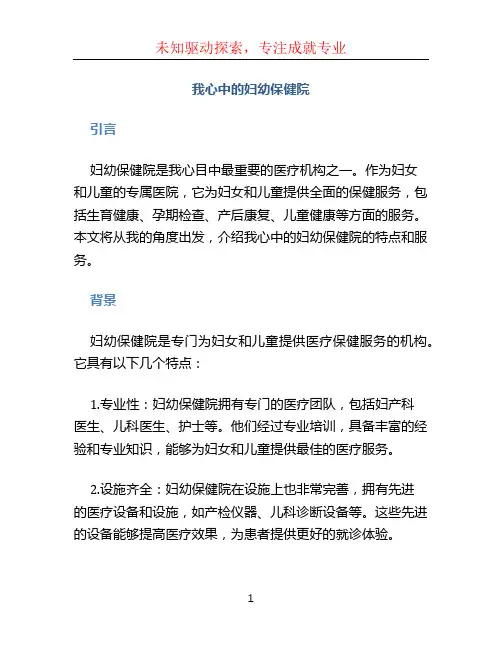 未知驱动探索，专注成就专业

我心中的妇幼保健院

引言

妇幼保健院是我心目中最重要的医疗机构之一。作为妇女和儿童的专属医院，它为妇女和儿童提供全面的保健服务，包括生育健康、孕期检查、产后康复、儿童健康等方面的服务。本文将从我的角度出发，介绍我心中的妇幼保健院的特点和服务。

背景

妇幼保健院是专门为妇女和儿童提供医疗保健服务的机构。它具有以下几个特点：

1.专业性：妇幼保健院拥有专门的医疗团队，包括妇产科医生、儿科医生、护士等。他们经过专业培训，具备丰富的经验和专业知识，能够为妇女和儿童提供最佳的医疗服务。

2.设施齐全：妇幼保健院在设施上也非常完善，拥有先进的医疗设备和设施，如产检仪器、儿科诊断设备等。这些先进的设备能够提高医疗效果，为患者提供更好的就诊体验。

1